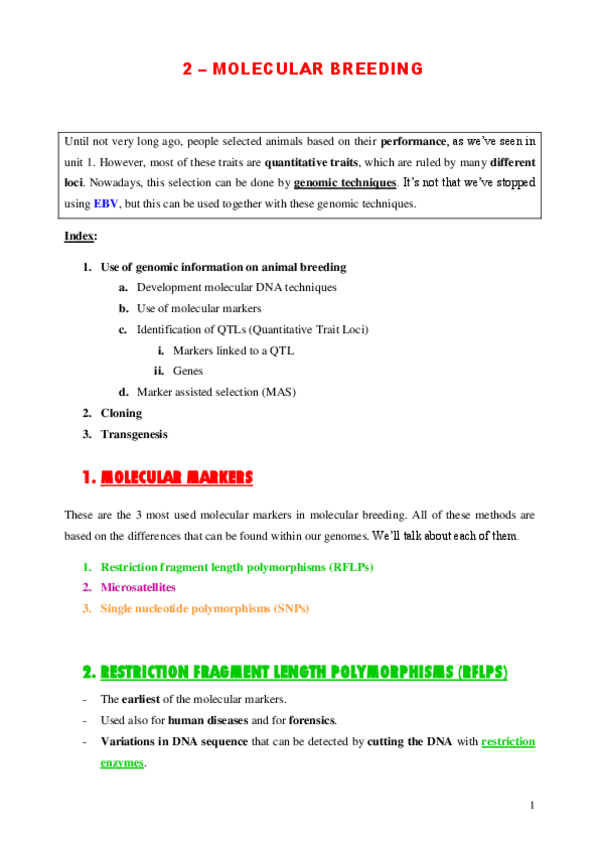 2 – MOLECULAR BREEDING

Until not very long ago, people selected animals based on their performance, as we've seen in unit 1. However, most of these traits are quantitative traits, which are ruled by many different loci. Nowadays, this selection can be done by genomic techniques. It's not that we've stopped using EBV, but this can be used together with these genomic techniques.

Index:

1. Use of genomic information on animal breeding
a. Development molecular DNA techniques
b. Use of molecular markers
c. Identification of QTLs (Quantitative Trait Loci)
i. Markers linked to a QTL
ii. Genes
d. Marker assisted selection (MAS)
2. Cloning
3. Transgenesis

1. MOLECULAR MARKERS

These are the 3 most used molecular markers in molecular breeding. All of these methods are based on the differences that can be found within our genomes. We'll talk about each of them.

1. Restriction fragment length polymorphisms (RFLPs)
2. Microsatellites
3. Single nucleotide polymorphisms (SNPs)

2. RESTRICTION FRAGMENT LENGTH POLYMORPHISMS (RFLPS)

- The earliest of the molecular markers.
- Used also for human diseases and for forensics.
- Variations in DNA sequence that can be detected by cutting the DNA with restriction enzymes.

1